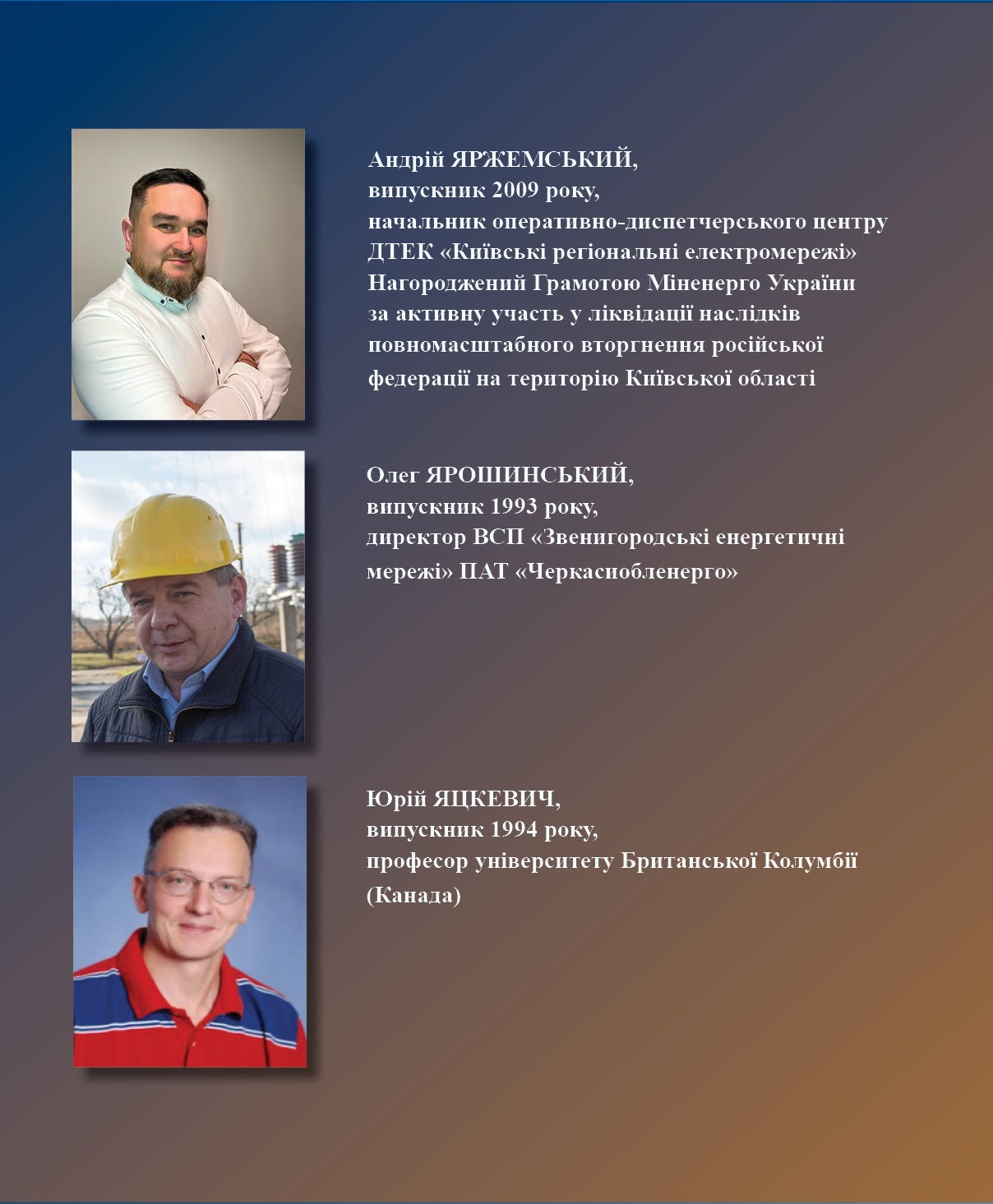 Андрій ЯРЖЕМСЬКИЙ,
випускник 2009 року,
начальник оперативно-диспетчерського центру ДТЕК «Київські регіональні електромережі»
Нагороджений Грамотою Міненерго України за активну участь у ліквідації наслідків повномасштабного вторгнення російської федерації на територію Київської області

Олег ЯРОШИНСЬКИЙ,
випускник 1993 року,
директор ВСП «Звенигородські енергетичні мережі» ПАТ «Черкасиобленерго»

Юрій ЯЦКЕВИЧ,
випускник 1994 року,
професор університету Британської Колумбії (Канада)